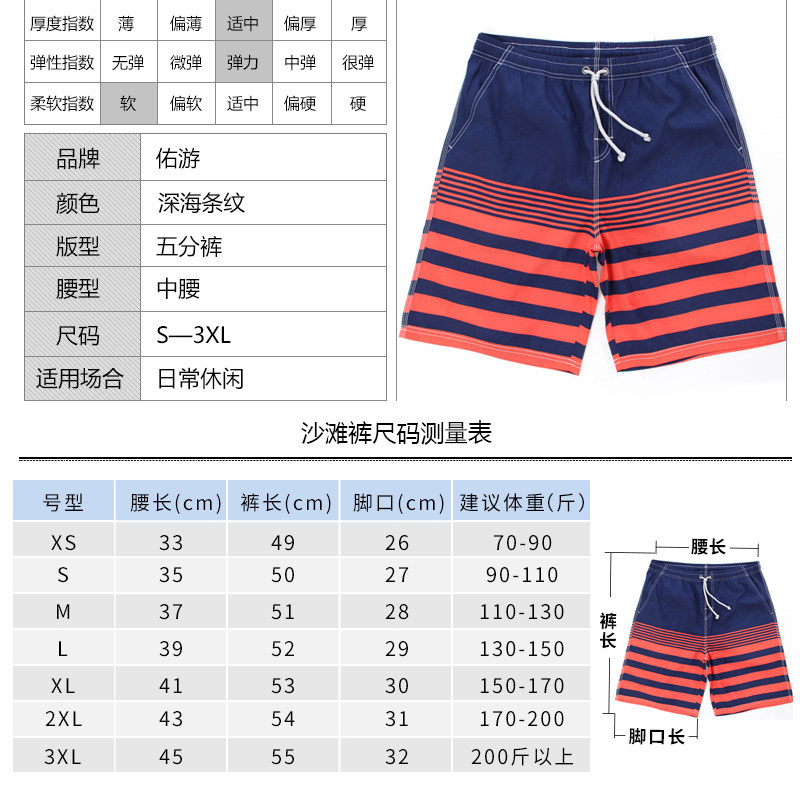 | 厚度指数 | 薄 | 偏薄 | 适中 | 偏厚 | 厚 |
|---|---|---|---|---|---|
| 弹性指数 | 无弹 | 微弹 | 弹力 | 中弹 | 很弹 |
| 柔软指数 | 软 | 偏软 | 适中 | 偏硬 | 硬 |

品牌
佑游
颜色
深海条纹
版型
五分裤
腰型
中腰
尺码
S—3XL
适用场合
日常休闲

沙滩裤尺码测量表

| 号型 | 腰长(cm) | 裤长(cm) | 脚口(cm) | 建议体重(斤) |
|---|---|---|---|---|
| XS | 33 | 49 | 26 | 70-90 |
| S | 35 | 50 | 27 | 90-110 |
| M | 37 | 51 | 28 | 110-130 |
| L | 39 | 52 | 29 | 130-150 |
| XL | 41 | 53 | 30 | 150-170 |
| 2XL | 43 | 54 | 31 | 170-200 |
| 3XL | 45 | 55 | 32 | 200斤以上 |

腰长
裤长
脚口长